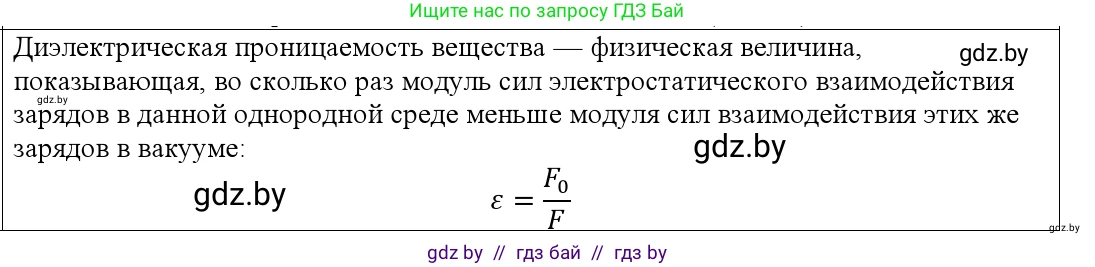 Ищите нас по запросу ГДЗ Бай

Диэлектрическая проницаемость вещества — физическая величина, показывающая, во сколько раз модуль сил электростатического взаимодействия зарядов в данной однородной среде меньше модуля сил взаимодействия этих же зарядов в вакууме:

gdz.by

gdz.by

gdz.by

gdz.by

$\varepsilon = \frac{F_0}{F}$

gdz.by

gdz by // гдз бай // гдз by